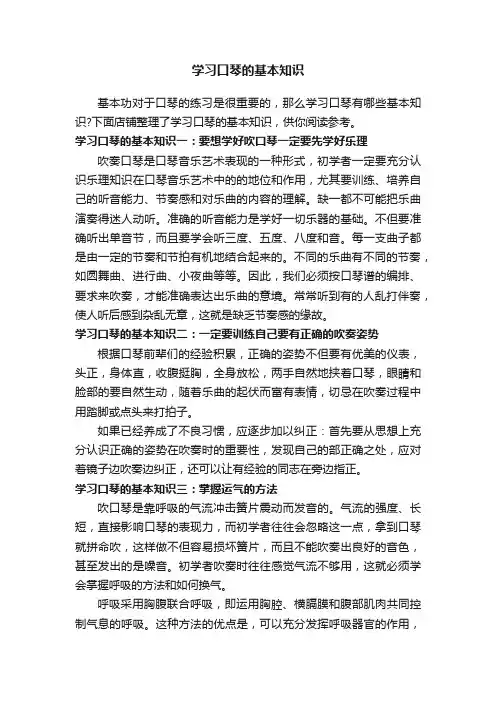 学习口琴的基本知识

基本功对于口琴的练习是很重要的，那么学习口琴有哪些基本知识?下面店铺整理了学习口琴的基本知识，供你阅读参考。

学习口琴的基本知识一：要想学好吹口琴一定要先学好乐理

吹奏口琴是口琴音乐艺术表现的一种形式，初学者一定要充分认识乐理知识在口琴音乐艺术中的的地位和作用，尤其要训练、培养自己的听音能力、节奏感和对乐曲的内容的理解。缺一都不可能把乐曲演奏得迷人动听。准确的听音能力是学好一切乐器的基础。不但要准确听出单音节，而且要学会听三度、五度、八度和音。每一支曲子都是由一定的节奏和节拍有机地结合起来的。不同的乐曲有不同的节奏，如圆舞曲、进行曲、小夜曲等等。因此，我们必须按口琴谱的编排、要求来吹奏，才能准确表达出乐曲的意境。常常听到有的人乱打伴奏，使人听后感到杂乱无章，这就是缺乏节奏感的缘故。

学习口琴的基本知识二：一定要训练自己要有正确的吹奏姿势

根据口琴前辈们的经验积累，正确的姿势不但要有优美的仪表，头正，身体直，收腹挺胸，全身放松，两手自然地扶着口琴，眼睛和脸部的要自然生动，随着乐曲的起伏而富有表情，切忌在吹奏过程中用踏脚或点头来打拍子。

如果已经养成了不良习惯，应逐步加以纠正：首先要从思想上充分认识正确的姿势在吹奏时的重要性，发现自己的部正确之处，应对着镜子边吹奏边纠正，还可以让有经验的同志在旁边指正。

学习口琴的基本知识三：掌握运气的方法

吹口琴是靠呼吸的气流冲击簧片震动而发音的。气流的强度、长短，直接影响口琴的表现力，而初学者往往会忽略这一点，拿到口琴就拼命吹，这样做不但容易损坏簧片，而且不能吹奏出良好的音色，甚至发出的是噪音。初学者吹奏时往往感觉气流不够用，这就必须学会掌握呼吸的方法和如何换气。

呼吸采用胸腹联合呼吸，即运用胸腔、横膈膜和腹部肌肉共同控制气息的呼吸。这种方法的优点是，可以充分发挥呼吸器官的作用，